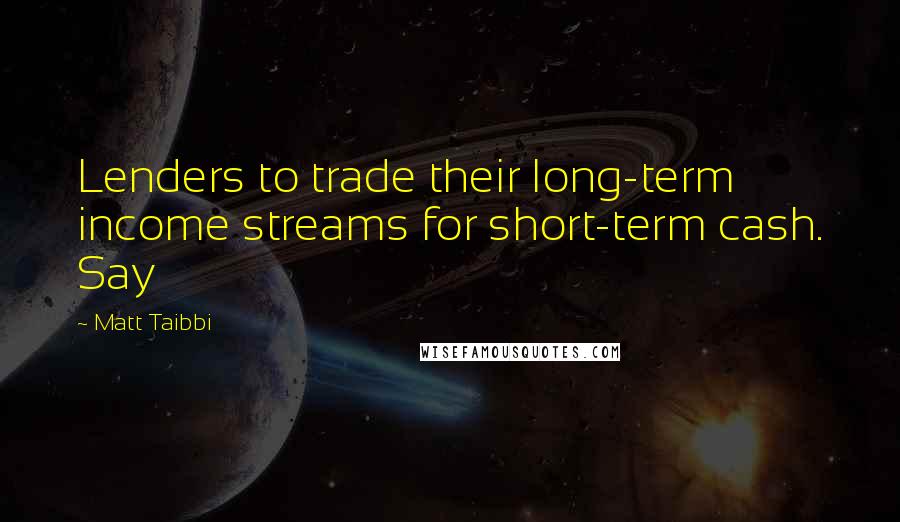 Lenders to trade their long-term income streams for short-term cash. Say

~ Matt Taibbi

WISEFAMOUSQUOTES.COM